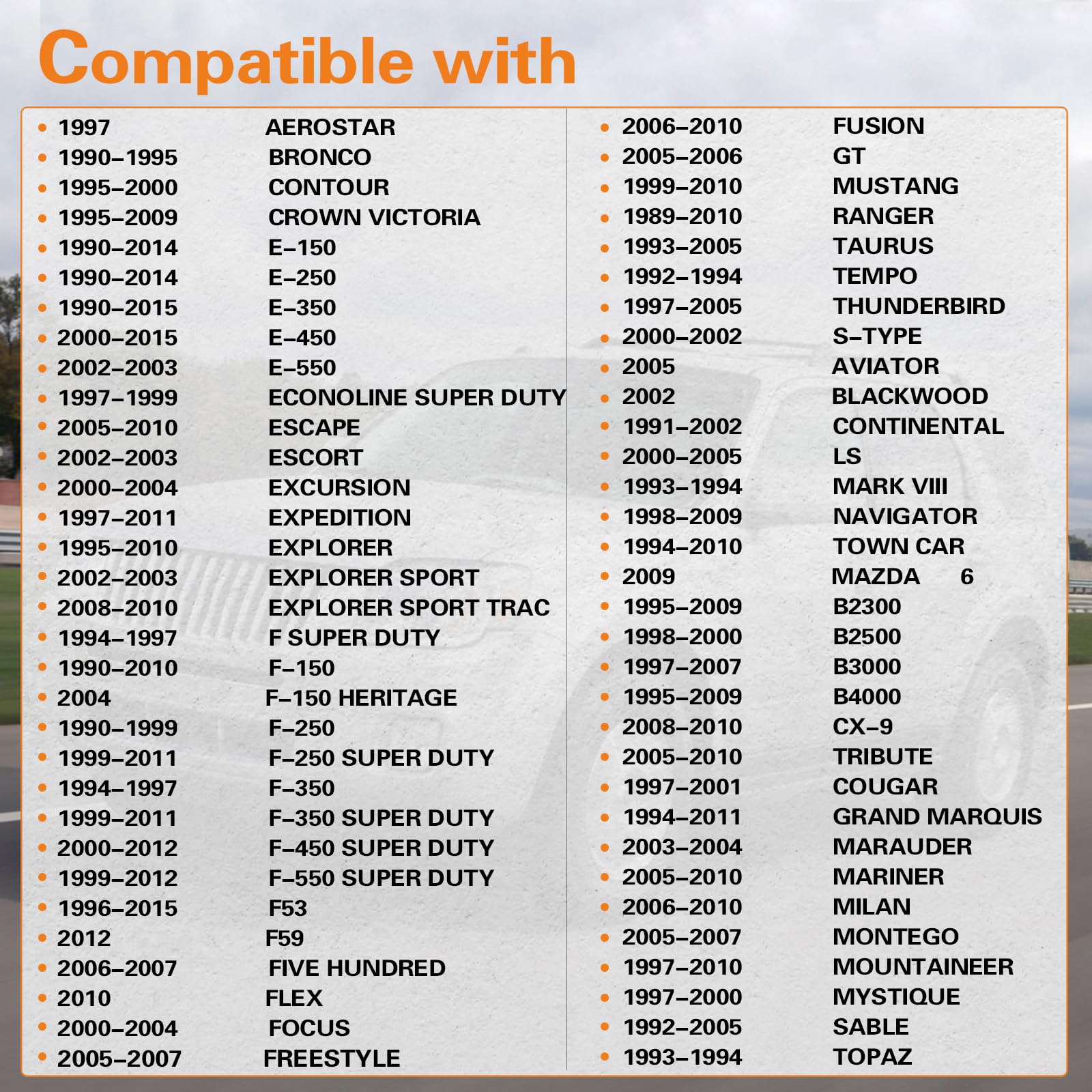 Compatible with

- 1997 AEROSTAR
- 1990–1995 BRONCO
- 1995–2000 CONTOUR
- 1995–2009 CROWN VICTORIA
- 1990–2014 E–150
- 1990–2014 E–250
- 1990–2015 E–350
- 2000–2015 E–450
- 2002–2003 E–550
- 1997–1999 ECONOLINE SUPER DUTY
- 2005–2010 ESCAPE
- 2002–2003 ESCORT
- 2000–2004 EXCURSION
- 1997–2011 EXPEDITION
- 1995–2010 EXPLORER
- 2002–2003 EXPLORER SPORT
- 2008–2010 EXPLORER SPORT TRAC
- 1994–1997 F SUPER DUTY
- 1990–2010 F–150
- 2004 F–150 HERITAGE
- 1990–1999 F–250
- 1999–2011 F–250 SUPER DUTY
- 1994–1997 F–350
- 1999–2011 F–350 SUPER DUTY
- 2000–2012 F–450 SUPER DUTY
- 1999–2012 F–550 SUPER DUTY
- 1996–2015 F53
- 2012 F59
- 2006–2007 FIVE HUNDRED
- 2010 FLEX
- 2000–2004 FOCUS
- 2005–2007 FREESTYLE

- 2006–2010 FUSION
- 2005–2006 GT
- 1999–2010 MUSTANG
- 1989–2010 RANGER
- 1993–2005 TAURUS
- 1992–1994 TEMPO
- 1997–2005 THUNDERBIRD
- 2000–2002 S–TYPE
- 2005 AVIATOR
- 2002 BLACKWOOD
- 1991–2002 CONTINENTAL
- 2000–2005 LS
- 1993–1994 MARK VIII
- 1998–2009 NAVIGATOR
- 1994–2010 TOWN CAR
- 2009 MAZDA 6
- 1995–2009 B2300
- 1998–2000 B2500
- 1997–2007 B3000
- 1995–2009 B4000
- 2008–2010 CX–9
- 2005–2010 TRIBUTE
- 1997–2001 COUGAR
- 1994–2011 GRAND MARQUIS
- 2003–2004 MARAUDER
- 2005–2010 MARINER
- 2006–2010 MILAN
- 2005–2007 MONTEGO
- 1997–2010 MOUNTAINEER
- 1997–2000 MYSTIQUE
- 1992–2005 SABLE
- 1993–1994 TOPAZ